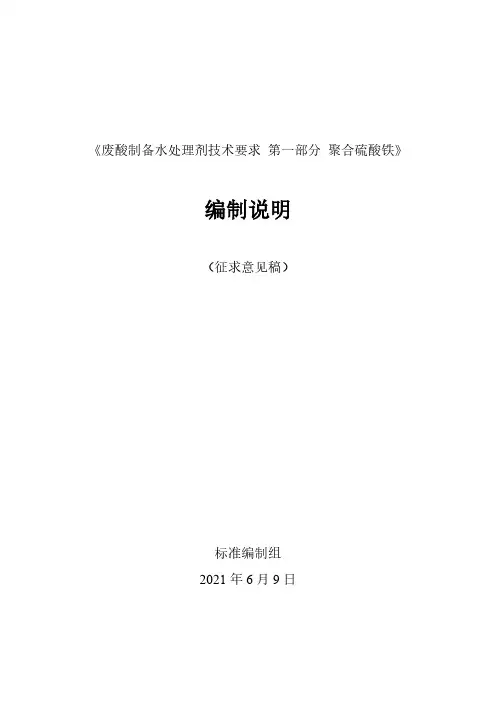 《废酸制备水处理剂技术要求 第一部分 聚合硫酸铁》

编制说明

（征求意见稿）

标准编制组

2021年6月9日